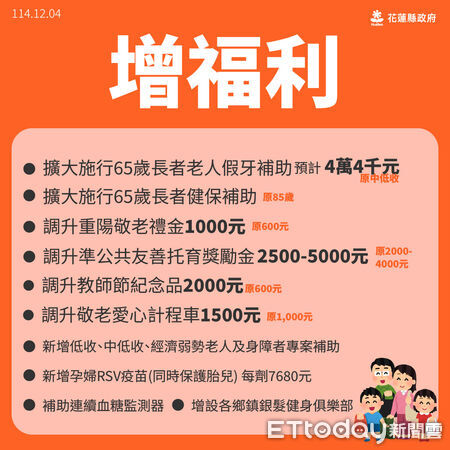 114.12.04

花蓮縣政府

增福利

● 擴大施行65歲長者老人假牙補助 預計 4萬4千元 原中低收

● 擴大施行65歲長者健保補助 原85歲

● 調升重陽敬老禮金1000元 原600元

● 調升準公共友善托育獎勵金 2500-5000元 原2000-4000元

● 調升教師節紀念品2000元 原600元

● 調升敬老愛心計程車1500元 原1,000元

● 新增低收、中低收、經濟弱勢老人及身障者專案補助

● 新增孕婦RSV疫苗(同時保護胎兒) 每劑7680元

● 補助連續血糖監測器 ● 增設各鄉鎮銀髮健身俱樂部

ETtoday新聞雲